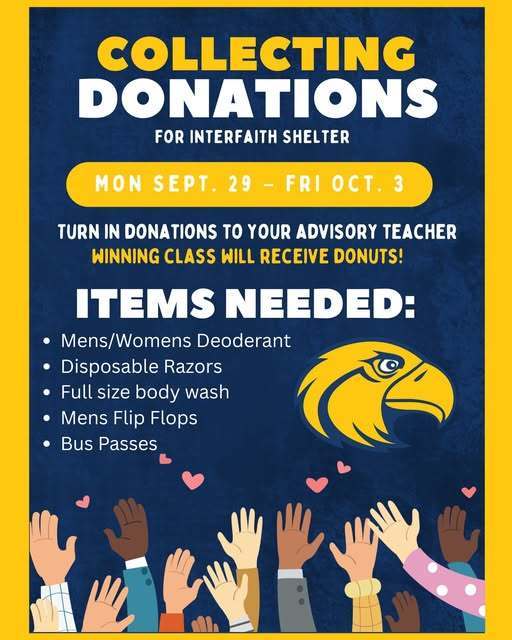 COLLECTING
DONATIONS
FOR INTERFAITH SHELTER

MON SEPT. 29 - FRI OCT. 3

TURN IN DONATIONS TO YOUR ADVISORY TEACHER
WINNING CLASS WILL RECEIVE DONUTS!

ITEMS NEEDED:

• Mens/Womens Deoderant
• Disposable Razors
• Full size body wash
• Mens Flip Flops
• Bus Passes